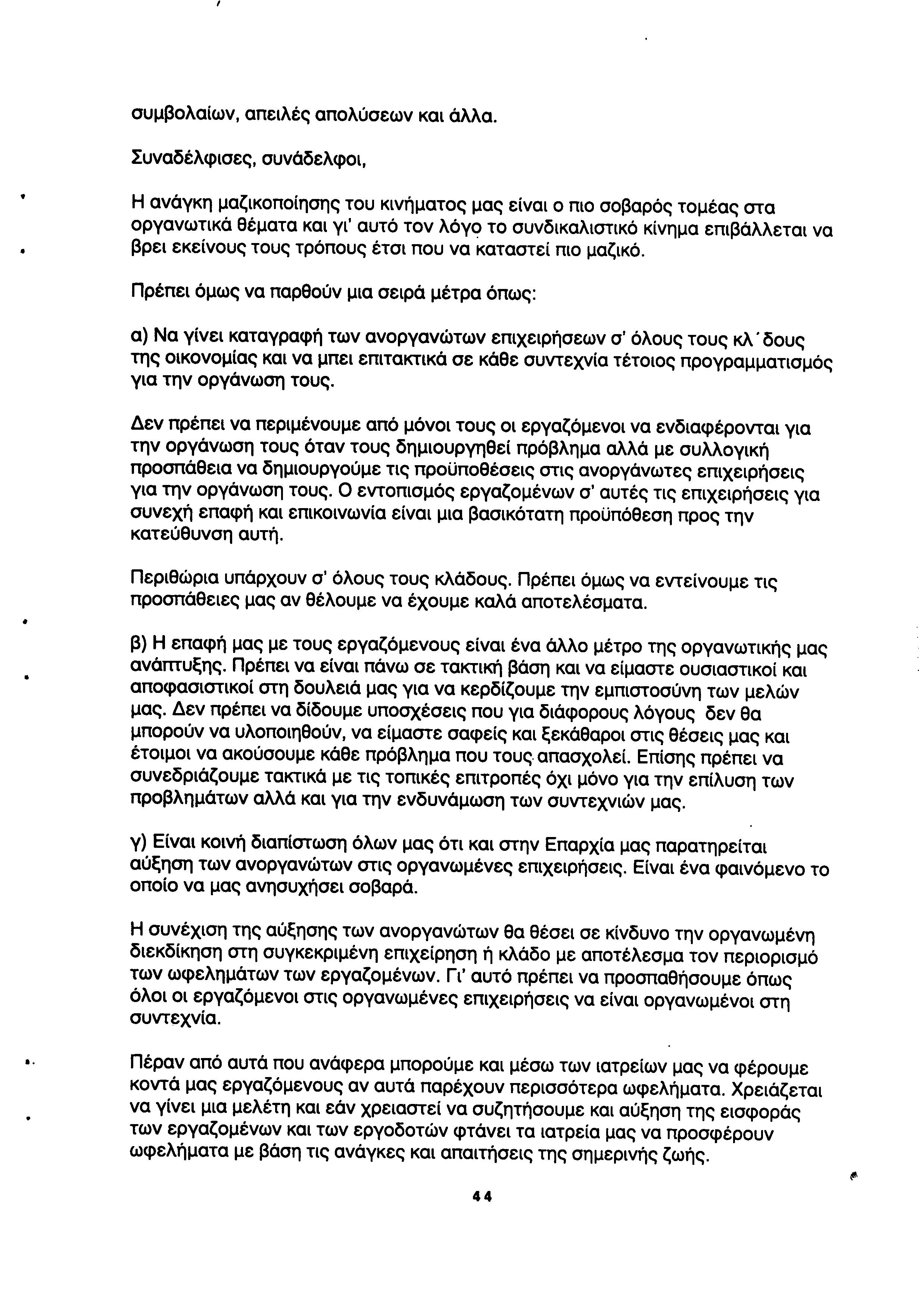 συμβολαίων, απειλές απολύσεων και άλλα.

Συναδέλφισες, συνάδελφοι,

Η ανάγκη μαζικοποίησης του κινήματος μας είναι ο πιο σοβαρός τομέας στα οργανωτικά θέματα και γι' αυτό τον λόγο το συνδικαλιστικό κίνημα επιβάλλεται να βρει εκείνους τους τρόπους έτσι που να καταστεί πιο μαζικό.

Πρέπει όμως να παρθούν μια σειρά μέτρα όπως:

α) Να γίνει καταγραφή των ανοργανώτων επιχειρήσεων σ' όλους τους κλ΄δους της οικονομίας και να μπει επιτακτικά σε κάθε συντεχνία τέτοιος προγραμματισμός για την οργάνωση τους.

Δεν πρέπει να περιμένουμε από μόνοι τους οι εργαζόμενοι να ενδιαφέρονται για την οργάνωση τους όταν τους δημιουργηθεί πρόβλημα αλλά με συλλογική προσπάθεια να δημιουργούμε τις προϋποθέσεις στις ανοργάνωτες επιχειρήσεις για την οργάνωση τους. Ο εντοπισμός εργαζομένων σ' αυτές τις επιχειρήσεις για συνεχή επαφή και επικοινωνία είναι μια βασικότατη προϋπόθεση προς την κατεύθυνση αυτή.

Περιθώρια υπάρχουν σ' όλους τους κλάδους. Πρέπει όμως να εντείνουμε τις προσπάθειες μας αν θέλουμε να έχουμε καλά αποτελέσματα.

β) Η επαφή μας με τους εργαζόμενους είναι ένα άλλο μέτρο της οργανωτικής μας ανάπτυξης. Πρέπει να είναι πάνω σε τακτική βάση και να είμαστε ουσιαστικοί και αποφασιστικοί στη δουλειά μας για να κερδίζουμε την εμπιστοσύνη των μελών μας. Δεν πρέπει να δίδουμε υποσχέσεις που για διάφορους λόγους δεν θα μπορούν να υλοποιηθούν, να είμαστε σαφείς και ξεκάθαροι στις θέσεις μας και έτοιμοι να ακούσουμε κάθε πρόβλημα που τους απασχολεί. Επίσης πρέπει να συνεδριάζουμε τακτικά με τις τοπικές επιτροπές όχι μόνο για την επίλυση των προβλημάτων αλλά και για την ενδυνάμωση των συντεχνιών μας.

γ) Είναι κοινή διαπίστωση όλων μας ότι και στην Επαρχία μας παρατηρείται αύξηση των ανοργανώτων στις οργανωμένες επιχειρήσεις. Είναι ένα φαινόμενο το οποίο να μας ανησυχήσει σοβαρά.

Η συνέχιση της αύξησης των ανοργανώτων θα θέσει σε κίνδυνο την οργανωμένη διεκδίκηση στη συγκεκριμένη επιχείρηση ή κλάδο με αποτέλεσμα τον περιορισμό των ωφελημάτων των εργαζομένων. Γι' αυτό πρέπει να προσπαθήσουμε όπως όλοι οι εργαζόμενοι στις οργανωμένες επιχειρήσεις να είναι οργανωμένοι στη συντεχνία.

Πέραν από αυτά που ανάφερα μπορούμε και μέσω των ιατρείων μας να φέρουμε κοντά μας εργαζόμενους αν αυτά παρέχουν περισσότερα ωφελήματα. Χρειάζεται να γίνει μια μελέτη και εάν χρειαστεί να συζητήσουμε και αύξηση της εισφοράς των εργαζομένων και των εργοδοτών φτάνει τα ιατρεία μας να προσφέρουν ωφελήματα με βάση τις ανάγκες και απαιτήσεις της σημερινής ζωής.

44